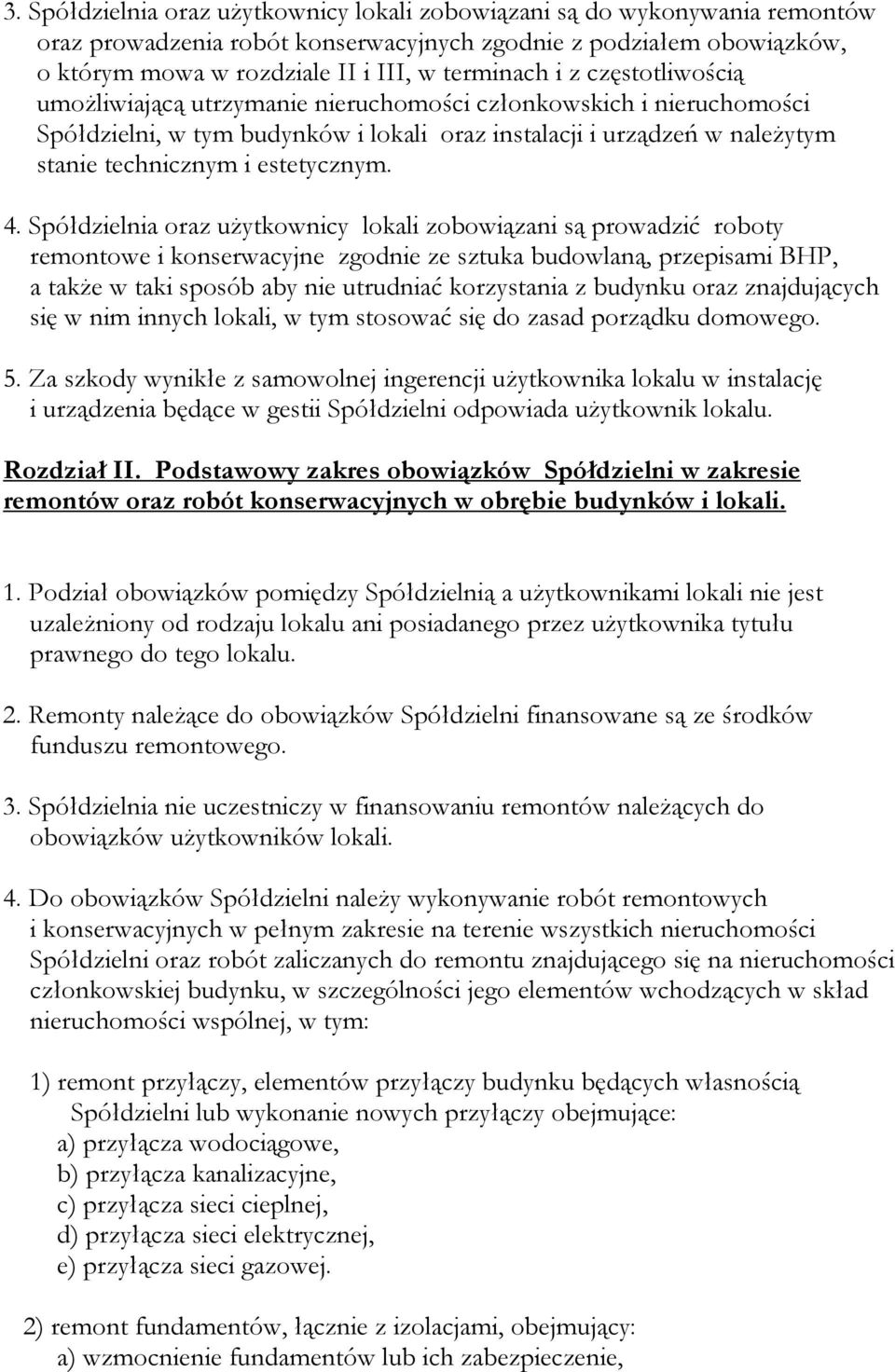 3. Spółdzielnia oraz użytkownicy lokali zobowiązani są do wykonywania remontów oraz prowadzenia robót konserwacyjnych zgodnie z podziałem obowiązków, o którym mowa w rozdziale II i III, w terminach i z częstotliwością umożliwiającą utrzymanie nieruchomości członkowskich i nieruchomości Spółdzielni, w tym budynków i lokali oraz instalacji i urządzeń w należytym stanie technicznym i estetycznym.

4. Spółdzielnia oraz użytkownicy lokali zobowiązani są prowadzić roboty remontowe i konserwacyjne zgodnie ze sztuka budowlaną, przepisami BHP, a także w taki sposób aby nie utrudniać korzystania z budynku oraz znajdujących się w nim innych lokali, w tym stosować się do zasad porządku domowego.

5. Za szkody wynikłe z samowolnej ingerencji użytkownika lokalu w instalację i urządzenia będące w gestii Spółdzielni odpowiada użytkownik lokalu.

Rozdział II. Podstawowy zakres obowiązków Spółdzielni w zakresie remontów oraz robót konserwacyjnych w obrębie budynków i lokali.

1. Podział obowiązków pomiędzy Spółdzielnią a użytkownikami lokali nie jest uzależniony od rodzaju lokalu ani posiadanego przez użytkownika tytułu prawnego do tego lokalu.

2. Remonty należące do obowiązków Spółdzielni finansowane są ze środków funduszu remontowego.

3. Spółdzielnia nie uczestniczy w finansowaniu remontów należących do obowiązków użytkowników lokali.

4. Do obowiązków Spółdzielni należy wykonywanie robót remontowych i konserwacyjnych w pełnym zakresie na terenie wszystkich nieruchomości Spółdzielni oraz robót zaliczanych do remontu znajdującego się na nieruchomości członkowskiej budynku, w szczególności jego elementów wchodzących w skład nieruchomości wspólnej, w tym:

1) remont przyłączy, elementów przyłączy budynku będących własnością Spółdzielni lub wykonanie nowych przyłączy obejmujące:
a) przyłącza wodociągowe,
b) przyłącza kanalizacyjne,
c) przyłącza sieci cieplnej,
d) przyłącza sieci elektrycznej,
e) przyłącza sieci gazowej.

2) remont fundamentów, łącznie z izolacjami, obejmujący:
a) wzmocnienie fundamentów lub ich zabezpieczenie,